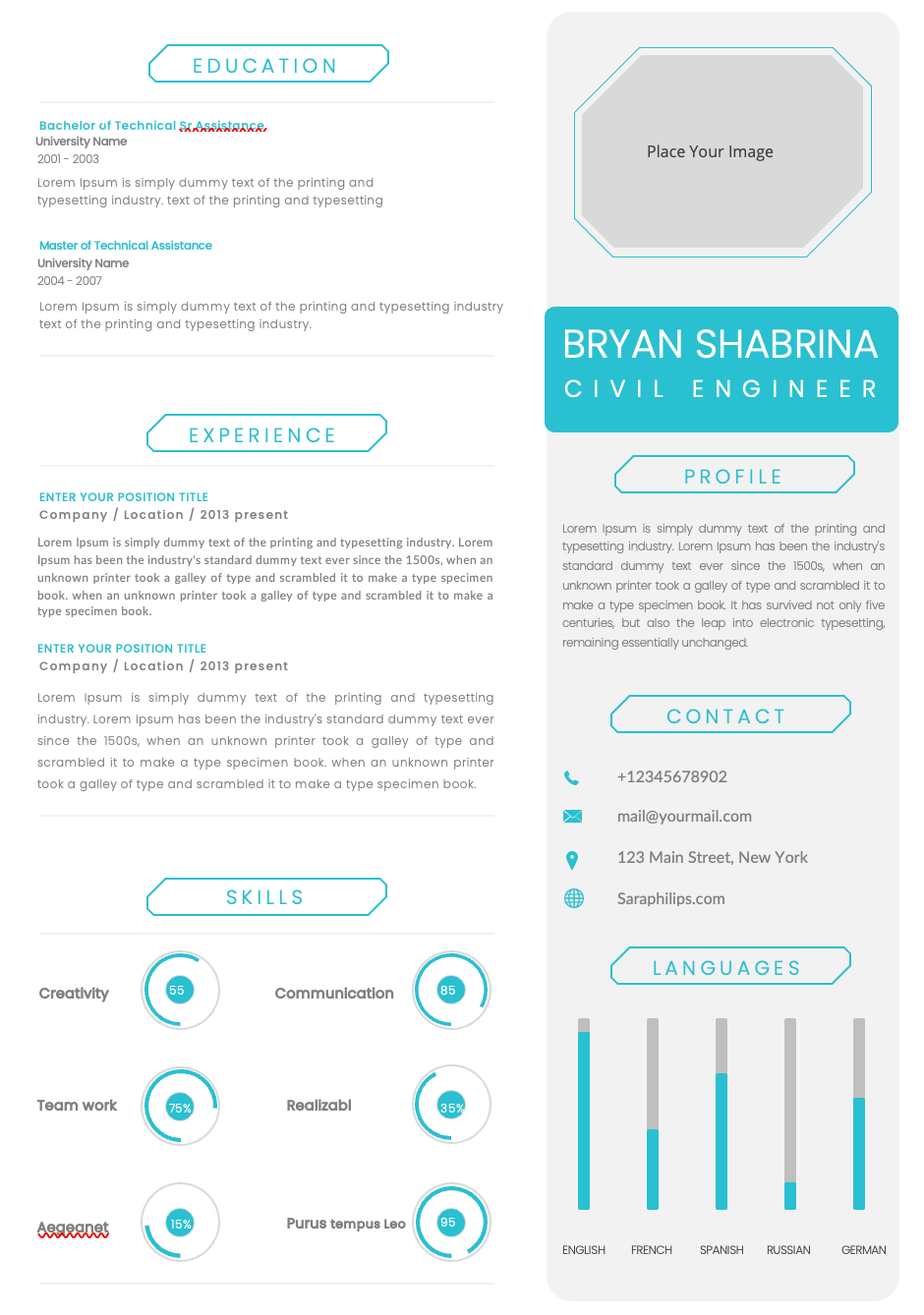 EDUCATION

Bachelor of Technical Sr Assistance
University Name
2001 - 2003
Lorem Ipsum is simply dummy text of the printing and typesetting industry. text of the printing and typesetting

Master of Technical Assistance
University Name
2004 - 2007
Lorem Ipsum is simply dummy text of the printing and typesetting industry text of the printing and typesetting industry.

EXPERIENCE

ENTER YOUR POSITION TITLE
Company / Location / 2013 present
Lorem Ipsum is simply dummy text of the printing and typesetting industry. Lorem Ipsum has been the industry's standard dummy text ever since the 1500s, when an unknown printer took a galley of type and scrambled it to make a type specimen book. when an unknown printer took a galley of type and scrambled it to make a type specimen book.

ENTER YOUR POSITION TITLE
Company / Location / 2013 present
Lorem Ipsum is simply dummy text of the printing and typesetting industry. Lorem Ipsum has been the industry's standard dummy text ever since the 1500s, when an unknown printer took a galley of type and scrambled it to make a type specimen book. when an unknown printer took a galley of type and scrambled it to make a type specimen book.

SKILLS

Creativity 55
Communication 85
Team work 75%
Realizabl 35%
Aegeanet 15%
Purus tempus Leo 95

Place Your Image

BRYAN SHABRINA
CIVIL ENGINEER

PROFILE

Lorem Ipsum is simply dummy text of the printing and typesetting industry. Lorem Ipsum has been the industry's standard dummy text ever since the 1500s, when an unknown printer took a galley of type and scrambled it to make a type specimen book. It has survived not only five centuries, but also the leap into electronic typesetting, remaining essentially unchanged.

CONTACT

+12345678902
mail@yourmail.com
123 Main Street, New York
Saraphilips.com

LANGUAGES

ENGLISH FRENCH SPANISH RUSSIAN GERMAN